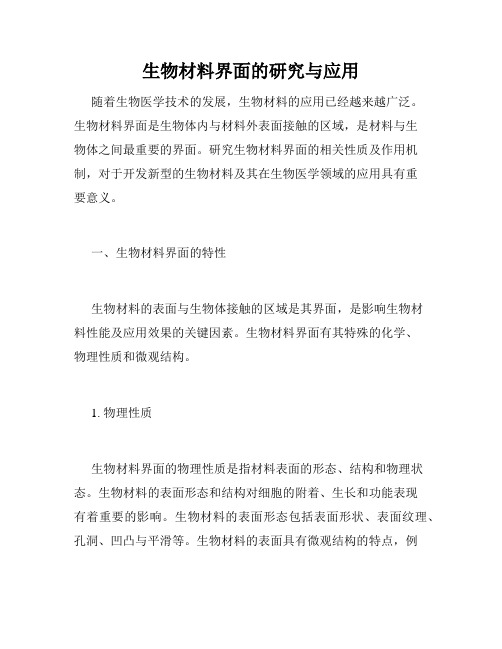 生物材料界面的研究与应用

随着生物医学技术的发展，生物材料的应用已经越来越广泛。生物材料界面是生物体内与材料外表面接触的区域，是材料与生物体之间最重要的界面。研究生物材料界面的相关性质及作用机制，对于开发新型的生物材料及其在生物医学领域的应用具有重要意义。

一、生物材料界面的特性

生物材料的表面与生物体接触的区域是其界面，是影响生物材料性能及应用效果的关键因素。生物材料界面有其特殊的化学、物理性质和微观结构。

1. 物理性质

生物材料界面的物理性质是指材料表面的形态、结构和物理状态。生物材料的表面形态和结构对细胞的附着、生长和功能表现有着重要的影响。生物材料的表面形态包括表面形状、表面纹理、孔洞、凹凸与平滑等。生物材料的表面具有微观结构的特点，例